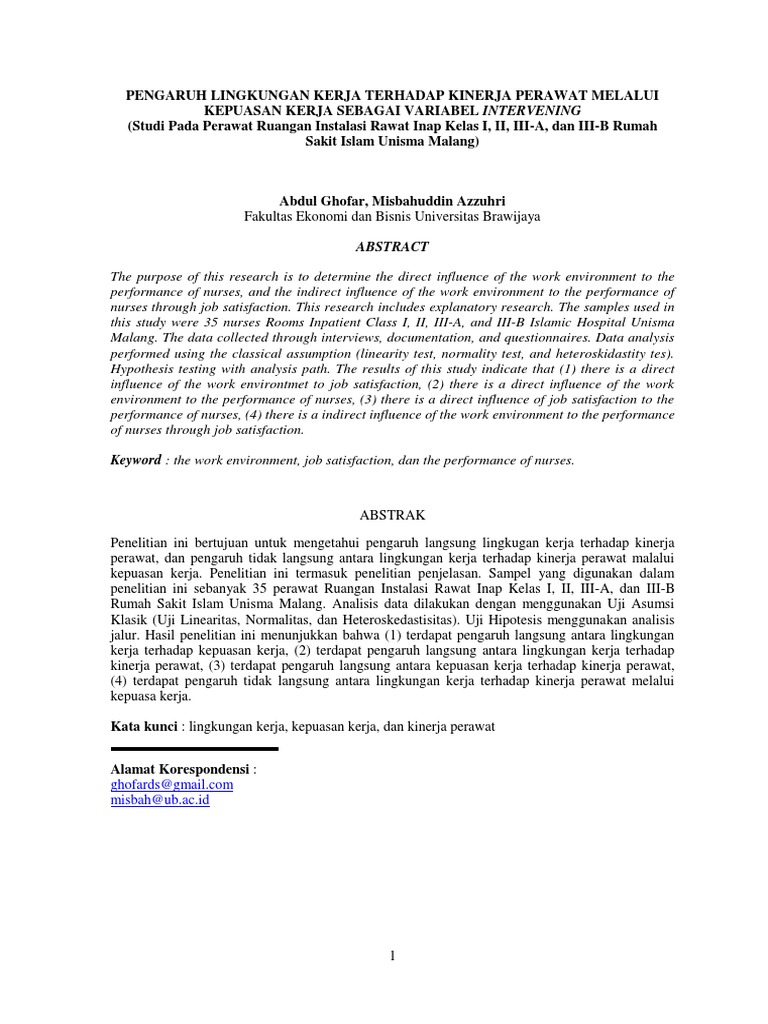 PENGARUH LINGKUNGAN KERJA TERHADAP KINERJA PERAWAT MELALUI KEPUASAN KERJA SEBAGAI VARIABEL INTERVENING
(Studi Pada Perawat Ruangan Instalasi Rawat Inap Kelas I, II, III-A, dan III-B Rumah Sakit Islam Unisma Malang)

Abdul Ghofar, Misbahuddin Azzuhri
Fakultas Ekonomi dan Bisnis Universitas Brawijaya

ABSTRACT

The purpose of this research is to determine the direct influence of the work environment to the performance of nurses, and the indirect influence of the work environment to the performance of nurses through job satisfaction. This research includes explanatory research. The samples used in this study were 35 nurses Rooms Inpatient Class I, II, III-A, and III-B Islamic Hospital Unisma Malang. The data collected through interviews, documentation, and questionnaires. Data analysis performed using the classical assumption (linearity test, normality test, and heteroskidastity tes). Hypothesis testing with analysis path. The results of this study indicate that (1) there is a direct influence of the work environtmet to job satisfaction, (2) there is a direct influence of the work environment to the performance of nurses, (3) there is a direct influence of job satisfaction to the performance of nurses, (4) there is a indirect influence of the work environment to the performance of nurses through job satisfaction.

Keyword : the work environment, job satisfaction, dan the performance of nurses.

ABSTRAK

Penelitian ini bertujuan untuk mengetahui pengaruh langsung lingkugan kerja terhadap kinerja perawat, dan pengaruh tidak langsung antara lingkungan kerja terhadap kinerja perawat malalui kepuasan kerja. Penelitian ini termasuk penelitian penjelasan. Sampel yang digunakan dalam penelitian ini sebanyak 35 perawat Ruangan Instalasi Rawat Inap Kelas I, II, III-A, dan III-B Rumah Sakit Islam Unisma Malang. Analisis data dilakukan dengan menggunakan Uji Asumsi Klasik (Uji Linearitas, Normalitas, dan Heteroskedastisitas). Uji Hipotesis menggunakan analisis jalur. Hasil penelitian ini menunjukkan bahwa (1) terdapat pengaruh langsung antara lingkungan kerja terhadap kepuasan kerja, (2) terdapat pengaruh langsung antara lingkungan kerja terhadap kinerja perawat, (3) terdapat pengaruh langsung antara kepuasan kerja terhadap kinerja perawat, (4) terdapat pengaruh tidak langsung antara lingkungan kerja terhadap kinerja perawat melalui kepuasa kerja.

Kata kunci : lingkungan kerja, kepuasan kerja, dan kinerja perawat

Alamat Korespondensi :
ghofards@gmail.com
misbah@ub.ac.id

1